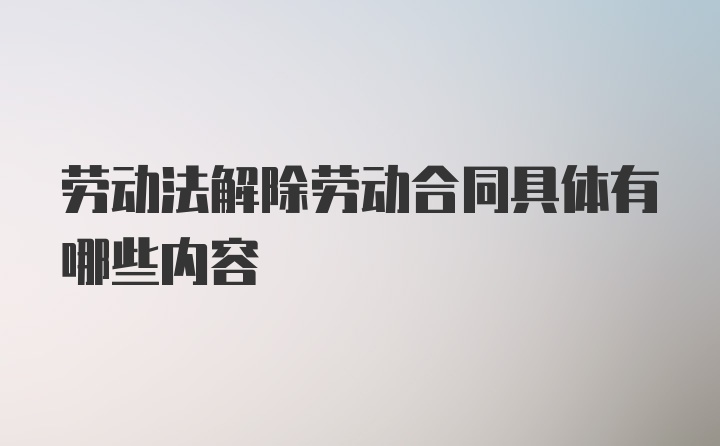 劳动法解除劳动合同具体有哪些内容